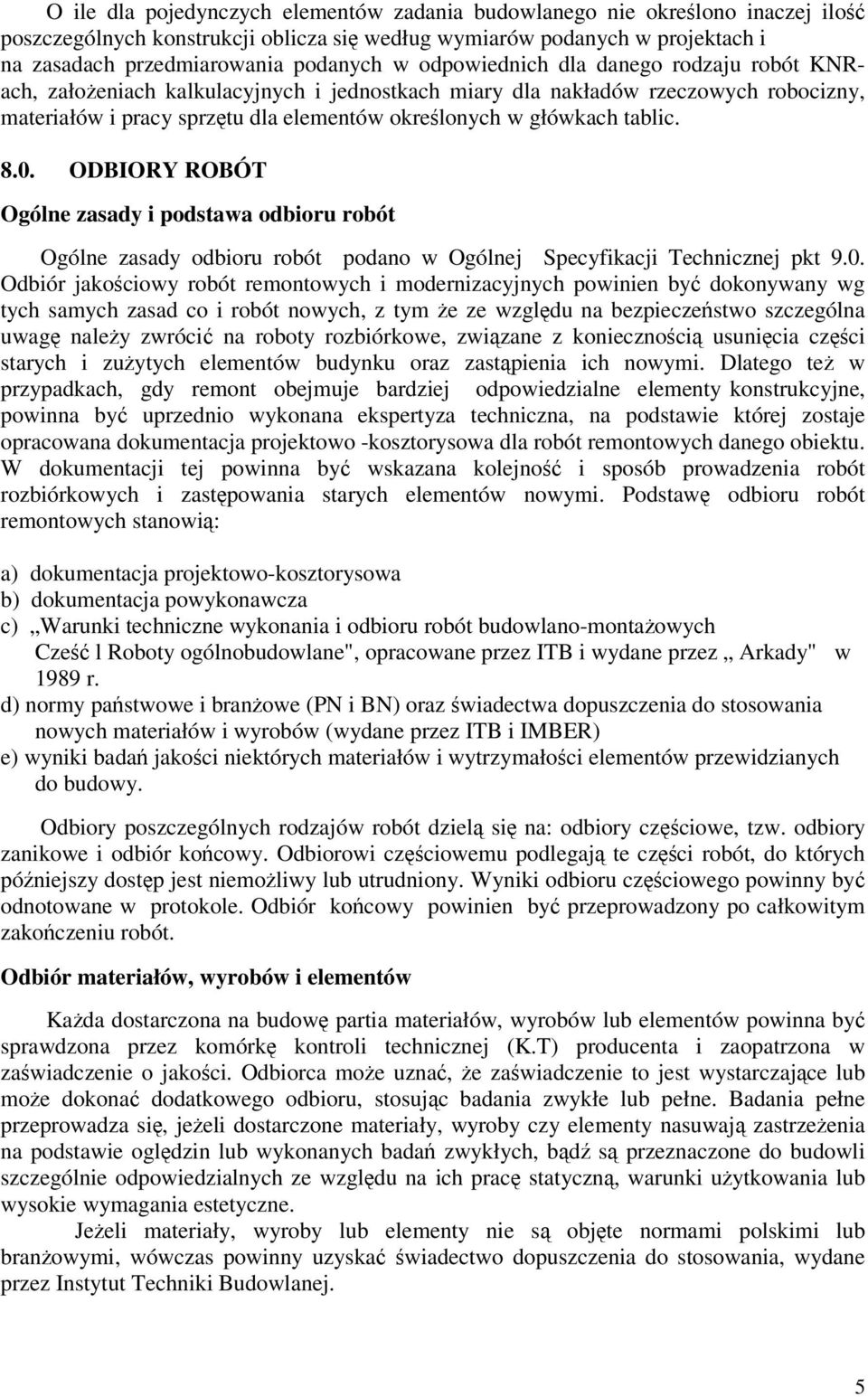 O ile dla pojedynczych elementów zadania budowlanego nie określono inaczej ilość poszczególnych konstrukcji oblicza się według wymiarów podanych w projektach i na zasadach przedmiarowania podanych w odpowiednich dla danego rodzaju robót KNR-ach, założeniach kalkulacyjnych i jednostkach miary dla nakładów rzeczowych robocizny, materiałów i pracy sprzętu dla elementów określonych w główkach tablic.

8.0. ODBIORY ROBÓT

Ogólne zasady i podstawa odbioru robót

Ogólne zasady odbioru robót podano w Ogólnej Specyfikacji Technicznej pkt 9.0. Odbiór jakościowy robót remontowych i modernizacyjnych powinien być dokonywany wg tych samych zasad co i robót nowych, z tym że ze względu na bezpieczeństwo szczególna uwagę należy zwrócić na roboty rozbiórkowe, związane z koniecznością usunięcia części starych i zużytych elementów budynku oraz zastąpienia ich nowymi. Dlatego też w przypadkach, gdy remont obejmuje bardziej odpowiedzialne elementy konstrukcyjne, powinna być uprzednio wykonana ekspertyza techniczna, na podstawie której zostaje opracowana dokumentacja projektowo -kosztorysowa dla robót remontowych danego obiektu. W dokumentacji tej powinna być wskazana kolejność i sposób prowadzenia robót rozbiórkowych i zastępowania starych elementów nowymi. Podstawę odbioru robót remontowych stanowią:

a) dokumentacja projektowo-kosztorysowa
b) dokumentacja powykonawcza
c) „Warunki techniczne wykonania i odbioru robót budowlano-montażowych Cześć l Roboty ogólnobudowlane", opracowane przez ITB i wydane przez „ Arkady" w 1989 r.
d) normy państwowe i branżowe (PN i BN) oraz świadectwa dopuszczenia do stosowania nowych materiałów i wyrobów (wydane przez ITB i IMBER)
e) wyniki badań jakości niektórych materiałów i wytrzymałości elementów przewidzianych do budowy.

Odbiory poszczególnych rodzajów robót dzielą się na: odbiory częściowe, tzw. odbiory zanikowe i odbiór końcowy. Odbiorowi częściowemu podlegają te części robót, do których późniejszy dostęp jest niemożliwy lub utrudniony. Wyniki odbioru częściowego powinny być odnotowane w protokole. Odbiór końcowy powinien być przeprowadzony po całkowitym zakończeniu robót.

Odbiór materiałów, wyrobów i elementów

Każda dostarczona na budowę partia materiałów, wyrobów lub elementów powinna być sprawdzona przez komórkę kontroli technicznej (K.T) producenta i zaopatrzona w zaświadczenie o jakości. Odbiorca może uznać, że zaświadczenie to jest wystarczające lub może dokonać dodatkowego odbioru, stosując badania zwykłe lub pełne. Badania pełne przeprowadza się, jeżeli dostarczone materiały, wyroby czy elementy nasuwają zastrzeżenia na podstawie oględzin lub wykonanych badań zwykłych, bądź są przeznaczone do budowli szczególnie odpowiedzialnych ze względu na ich pracę statyczną, warunki użytkowania lub wysokie wymagania estetyczne.

Jeżeli materiały, wyroby lub elementy nie są objęte normami polskimi lub branżowymi, wówczas powinny uzyskać świadectwo dopuszczenia do stosowania, wydane przez Instytut Techniki Budowlanej.

5